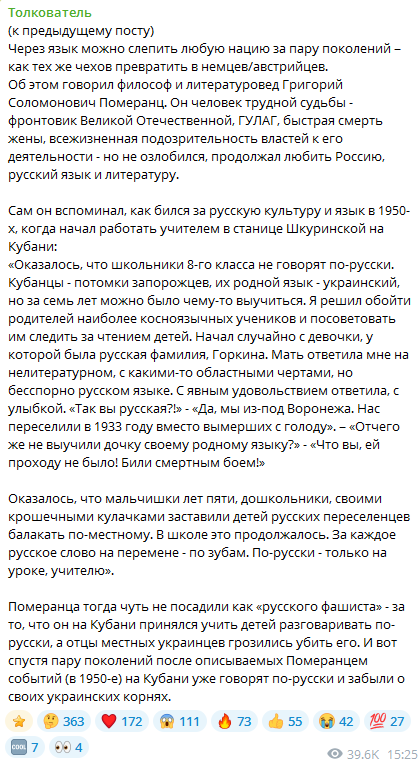 Толкователь
(к предыдущему посту)
Через язык можно слепить любую нацию за пару поколений – как тех же чехов превратить в немцев/австрийцев.
Об этом говорил философ и литературовед Григорий Соломонович Померанц. Он человек трудной судьбы - фронтовик Великой Отечественной, ГУЛАГ, быстрая смерть жены, всежизненная подозрительность властей к его деятельности - но не озлобился, продолжал любить Россию, русский язык и литературу.

Сам он вспоминал, как бился за русскую культуру и язык в 1950-х, когда начал работать учителем в станице Шкуринской на Кубани:
«Оказалось, что школьники 8-го класса не говорят по-русски. Кубанцы - потомки запорожцев, их родной язык - украинский, но за семь лет можно было чему-то выучиться. Я решил обойти родителей наиболее косноязычных учеников и посоветовать им следить за чтением детей. Начал случайно с девочки, у которой была русская фамилия, Горкина. Мать ответила мне на нелитературном, с какими-то областными чертами, но бесспорно русском языке. С явным удовольствием ответила, с улыбкой. «Так вы русская?!» - «Да, мы из-под Воронежа. Нас переселили в 1933 году вместо вымерших с голоду». – «Отчего же не выучили дочку своему родному языку?» - «Что вы, ей проходу не было! Били смертным боем!»

Оказалось, что мальчишки лет пяти, дошкольники, своими крошечными кулачками заставили детей русских переселенцев балакать по-местному. В школе это продолжалось. За каждое русское слово на перемене - по зубам. По-русски - только на уроке, учителю».

Померанца тогда чуть не посадили как «русского фашиста» - за то, что он на Кубани принялся учить детей разговаривать по-русски, а отцы местных украинцев грозились убить его. И вот спустя пару поколений после описываемых Померанцем событий (в 1950-е) на Кубани уже говорят по-русски и забыли о своих украинских корнях.

⭐ 🤔 363 ❤️ 172 😱 111 🔥 73 👍 55 😭 42 💯 27 🆒 7 👀 4
39.6K 15:25